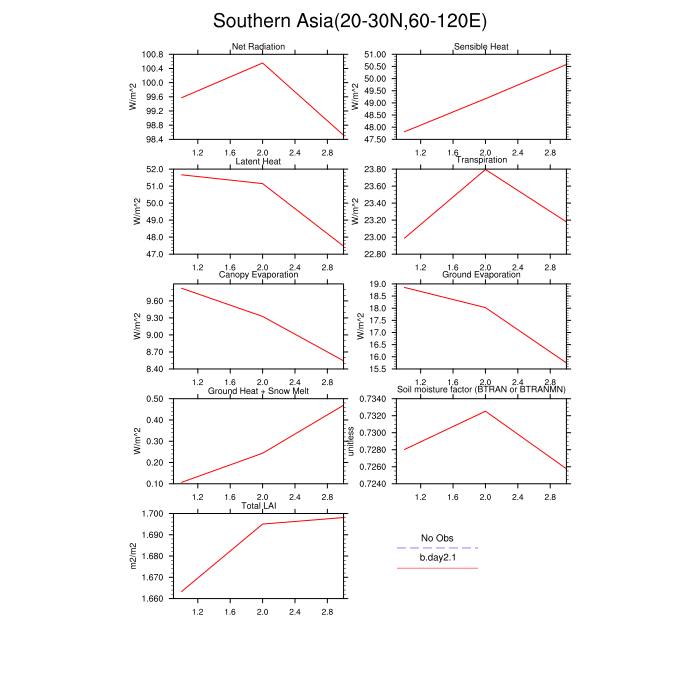 Southern Asia(20-30N,60-120E)

Net Radiation
W/m^2
100.8
100.4
100.0
99.6
99.2
98.8
98.4
1.2 1.6 2.0 2.4 2.8

Sensible Heat
W/m^2
51.00
50.50
50.00
49.50
49.00
48.50
48.00
47.50
1.2 1.6 2.0 2.4 2.8

Latent Heat
W/m^2
52.0
51.0
50.0
49.0
48.0
47.0
1.2 1.6 2.0 2.4 2.8

Transpiration
W/m^2
23.80
23.60
23.40
23.20
23.00
22.80
1.2 1.6 2.0 2.4 2.8

Canopy Evaporation
W/m^2
9.60
9.30
9.00
8.70
8.40
1.2 1.6 2.0 2.4 2.8

Ground Evaporation
W/m^2
19.0
18.5
18.0
17.5
17.0
16.5
16.0
15.5
1.2 1.6 2.0 2.4 2.8

Ground Heat + Snow Melt
W/m^2
0.50
0.40
0.30
0.20
0.10
1.2 1.6 2.0 2.4 2.8

Soil moisture factor (BTRAN or BTRANMN)
unitless
0.7340
0.7320
0.7300
0.7280
0.7260
0.7240
1.2 1.6 2.0 2.4 2.8

Total LAI
m2/m2
1.700
1.690
1.680
1.670
1.660
1.2 1.6 2.0 2.4 2.8

No Obs
b.day2.1